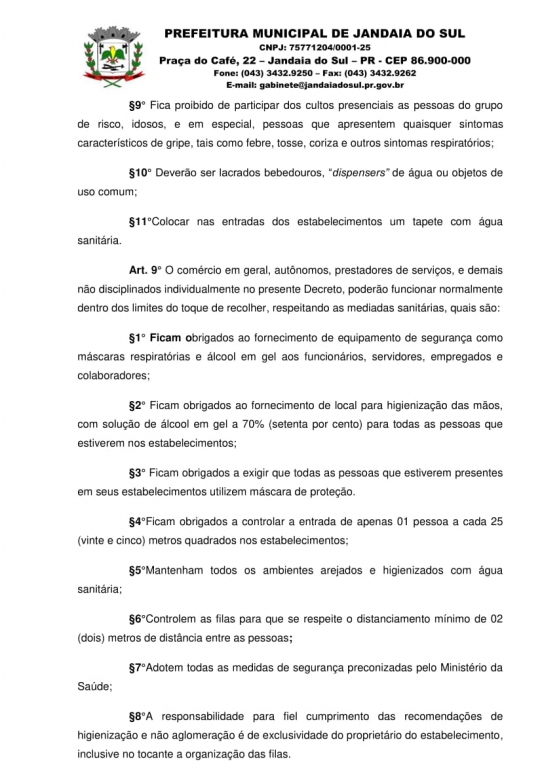 PREFEITURA MUNICIPAL DE JANDAIA DO SUL
CNPJ: 75771204/0001-25
Praça do Café, 22 – Jandaia do Sul – PR - CEP 86.900-000
Fone: (043) 3432.9250 – Fax: (043) 3432.9262
E-mail: gabinete@jandaiadosul.pr.gov.br

§9° Fica proibido de participar dos cultos presenciais as pessoas do grupo de risco, idosos, e em especial, pessoas que apresentem quaisquer sintomas característicos de gripe, tais como febre, tosse, coriza e outros sintomas respiratórios;

§10° Deverão ser lacrados bebedouros, "dispensers" de água ou objetos de uso comum;

§11°Colocar nas entradas dos estabelecimentos um tapete com água sanitária.

Art. 9° O comércio em geral, autônomos, prestadores de serviços, e demais não disciplinados individualmente no presente Decreto, poderão funcionar normalmente dentro dos limites do toque de recolher, respeitando as mediadas sanitárias, quais são:

§1° Ficam obrigados ao fornecimento de equipamento de segurança como máscaras respiratórias e álcool em gel aos funcionários, servidores, empregados e colaboradores;

§2° Ficam obrigados ao fornecimento de local para higienização das mãos, com solução de álcool em gel a 70% (setenta por cento) para todas as pessoas que estiverem nos estabelecimentos;

§3° Ficam obrigados a exigir que todas as pessoas que estiverem presentes em seus estabelecimentos utilizem máscara de proteção.

§4°Ficam obrigados a controlar a entrada de apenas 01 pessoa a cada 25 (vinte e cinco) metros quadrados nos estabelecimentos;

§5°Mantenham todos os ambientes arejados e higienizados com água sanitária;

§6°Controlem as filas para que se respeite o distanciamento mínimo de 02 (dois) metros de distância entre as pessoas;

§7°Adotem todas as medidas de segurança preconizadas pelo Ministério da Saúde;

§8°A responsabilidade para fiel cumprimento das recomendações de higienização e não aglomeração é de exclusividade do proprietário do estabelecimento, inclusive no tocante a organização das filas.